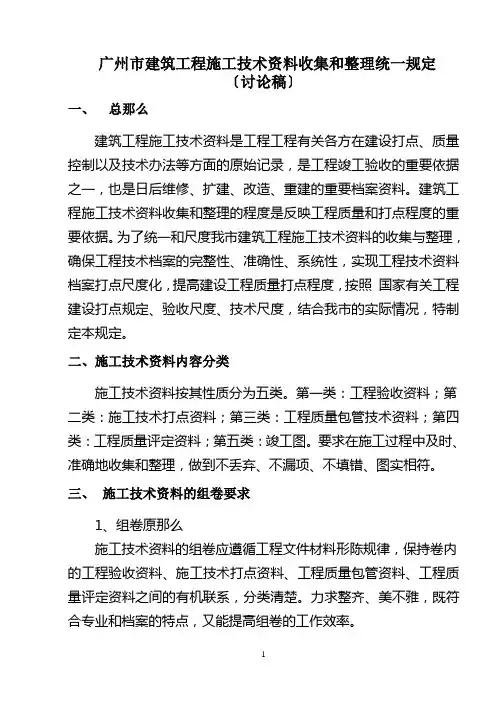 广州市建筑工程施工技术资料收集和整理统一规定
〔讨论稿〕

一、　总那么

建筑工程施工技术资料是工程工程有关各方在建设打点、质量控制以及技术办法等方面的原始记录，是工程竣工验收的重要依据之一，也是日后维修、扩建、改造、重建的重要档案资料。建筑工程施工技术资料收集和整理的程度是反映工程质量和打点程度的重要依据。为了统一和尺度我市建筑工程施工技术资料的收集与整理，确保工程技术档案的完整性、准确性、系统性，实现工程技术资料档案打点尺度化，提高建设工程质量打点程度，按照 国家有关工程建设打点规定、验收尺度、技术尺度，结合我市的实际情况，特制定本规定。

二、施工技术资料内容分类

施工技术资料按其性质分为五类。第一类：工程验收资料；第二类：施工技术打点资料；第三类：工程质量包管技术资料；第四类：工程质量评定资料；第五类：竣工图。要求在施工过程中及时、准确地收集和整理，做到不丢弃、不漏项、不填错、图实相符。

三、　施工技术资料的组卷要求

1、组卷原那么

施工技术资料的组卷应遵循工程文件材料形陈规律，保持卷内的工程验收资料、施工技术打点资料、工程质量包管资料、工程质量评定资料之间的有机联系，分类清楚。力求整齐、美不雅，既符合专业和档案的特点，又能提高组卷的工作效率。

1